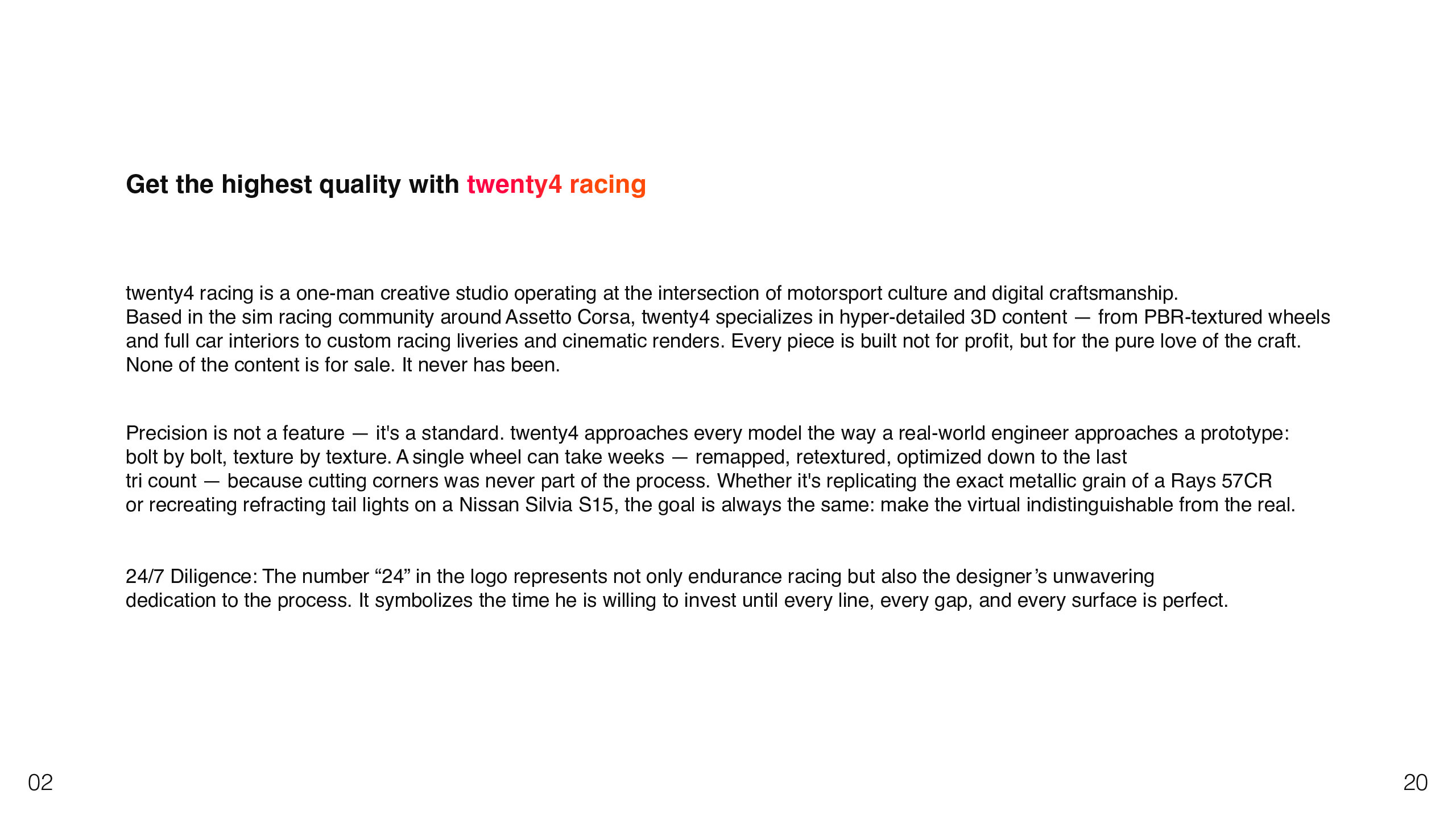 Get the highest quality with twenty4 racing

twenty4 racing is a one-man creative studio operating at the intersection of motorsport culture and digital craftsmanship.
Based in the sim racing community around Assetto Corsa, twenty4 specializes in hyper-detailed 3D content — from PBR-textured wheels and full car interiors to custom racing liveries and cinematic renders. Every piece is built not for profit, but for the pure love of the craft.
None of the content is for sale. It never has been.

Precision is not a feature — it's a standard. twenty4 approaches every model the way a real-world engineer approaches a prototype: bolt by bolt, texture by texture. A single wheel can take weeks — remapped, retextured, optimized down to the last tri count — because cutting corners was never part of the process. Whether it's replicating the exact metallic grain of a Rays 57CR or recreating refracting tail lights on a Nissan Silvia S15, the goal is always the same: make the virtual indistinguishable from the real.

24/7 Diligence: The number “24” in the logo represents not only endurance racing but also the designer’s unwavering dedication to the process. It symbolizes the time he is willing to invest until every line, every gap, and every surface is perfect.

02

20